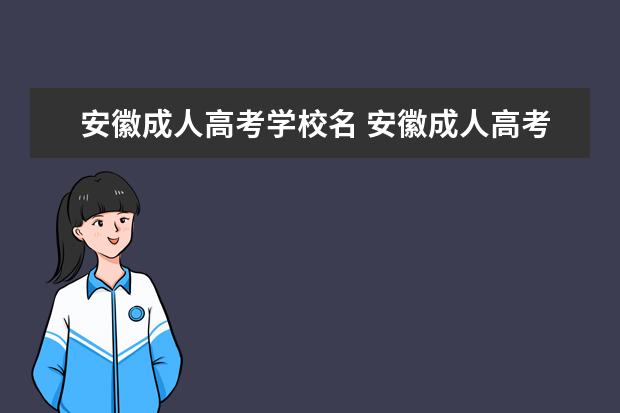 安徽成人高考学校名 安徽成人高考